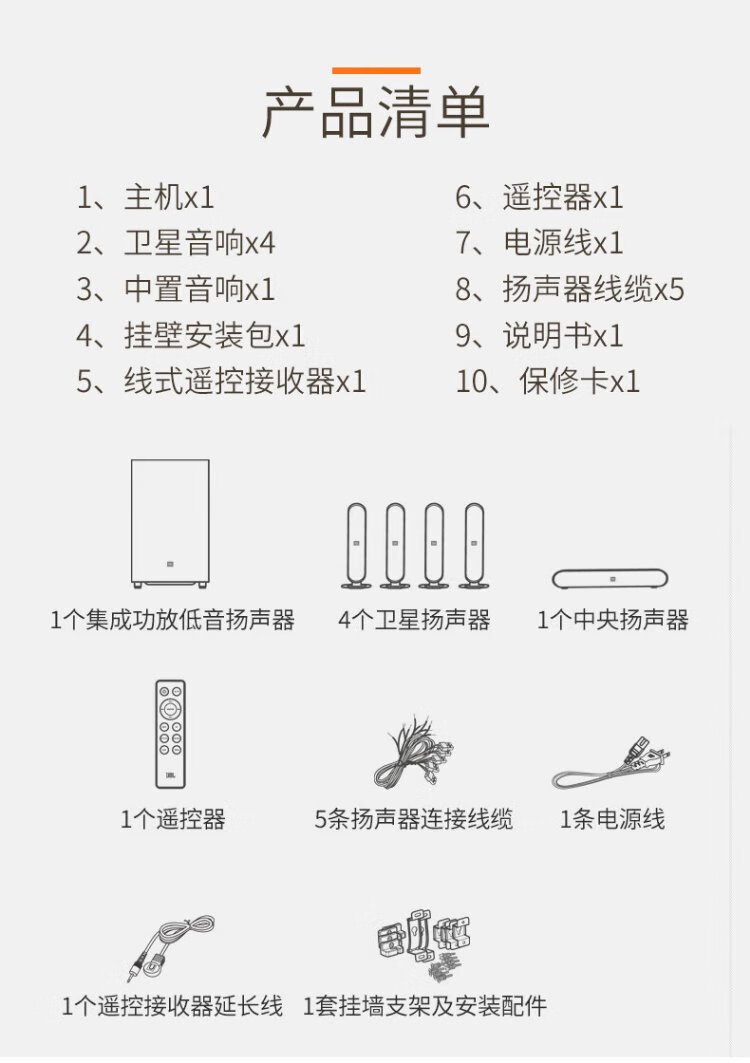 产品清单

1、主机x1
2、卫星音响x4
3、中置音响x1
4、挂壁安装包x1
5、线式遥控接收器x1

6、遥控器x1
7、电源线x1
8、扬声器线缆x5
9、说明书x1
10、保修卡x1

1个集成功放低音扬声器

4个卫星扬声器

1个中央扬声器

JBL

1个遥控器

5条扬声器连接线缆

1条电源线

1个遥控接收器延长线

1套挂墙支架及安装配件